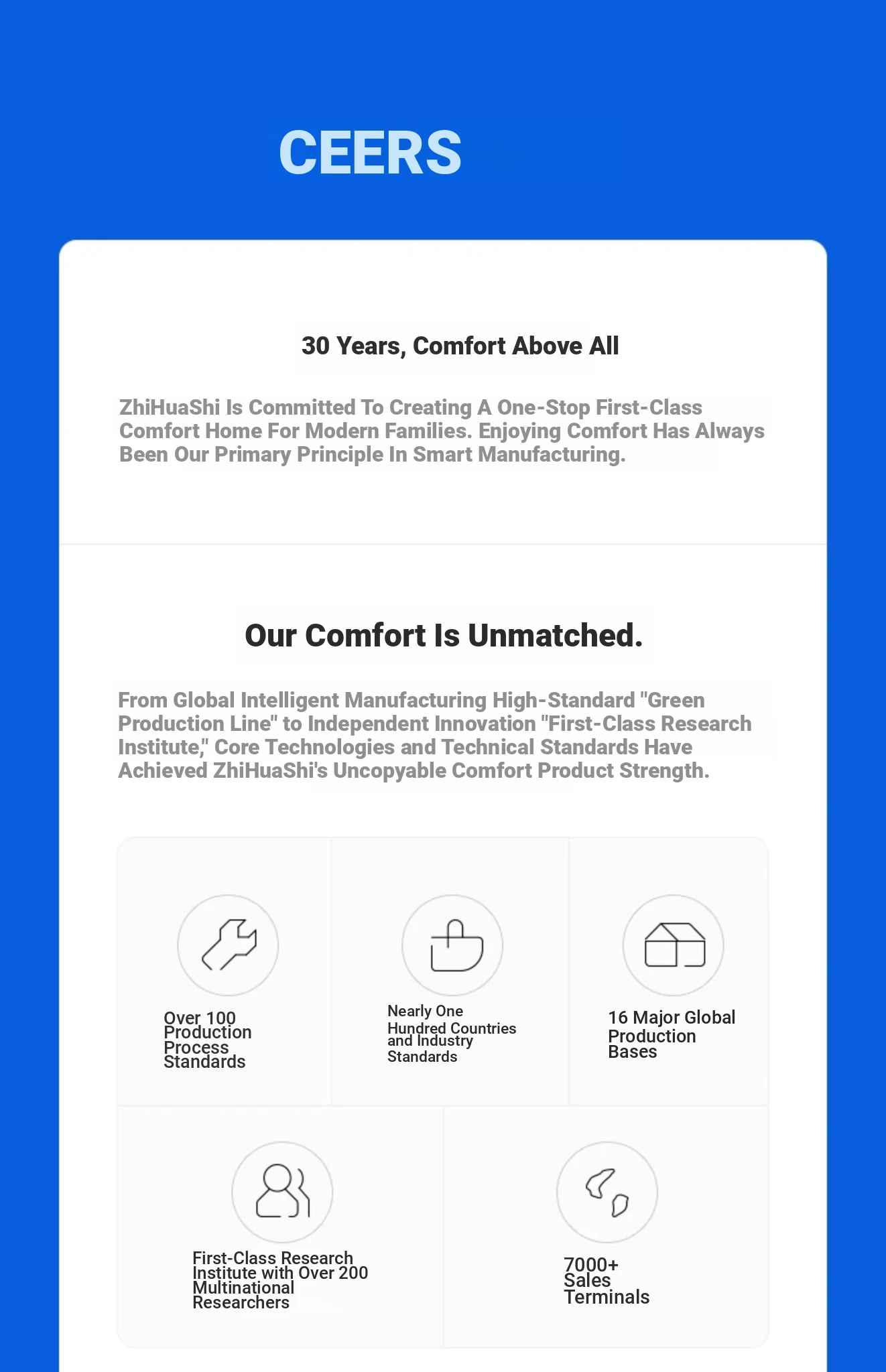 CEERS

30 Years, Comfort Above All

ZhiHuaShi Is Committed To Creating A One-Stop First-Class Comfort Home For Modern Families. Enjoying Comfort Has Always Been Our Primary Principle In Smart Manufacturing.

Our Comfort Is Unmatched.

From Global Intelligent Manufacturing High-Standard "Green Production Line" to Independent Innovation "First-Class Research Institute," Core Technologies and Technical Standards Have Achieved ZhiHuaShi's Uncopyable Comfort Product Strength.

Over 100 Production Process Standards

Nearly One Hundred Countries and Industry Standards

16 Major Global Production Bases

First-Class Research Institute with Over 200 Multinational Researchers

7000+ Sales Terminals